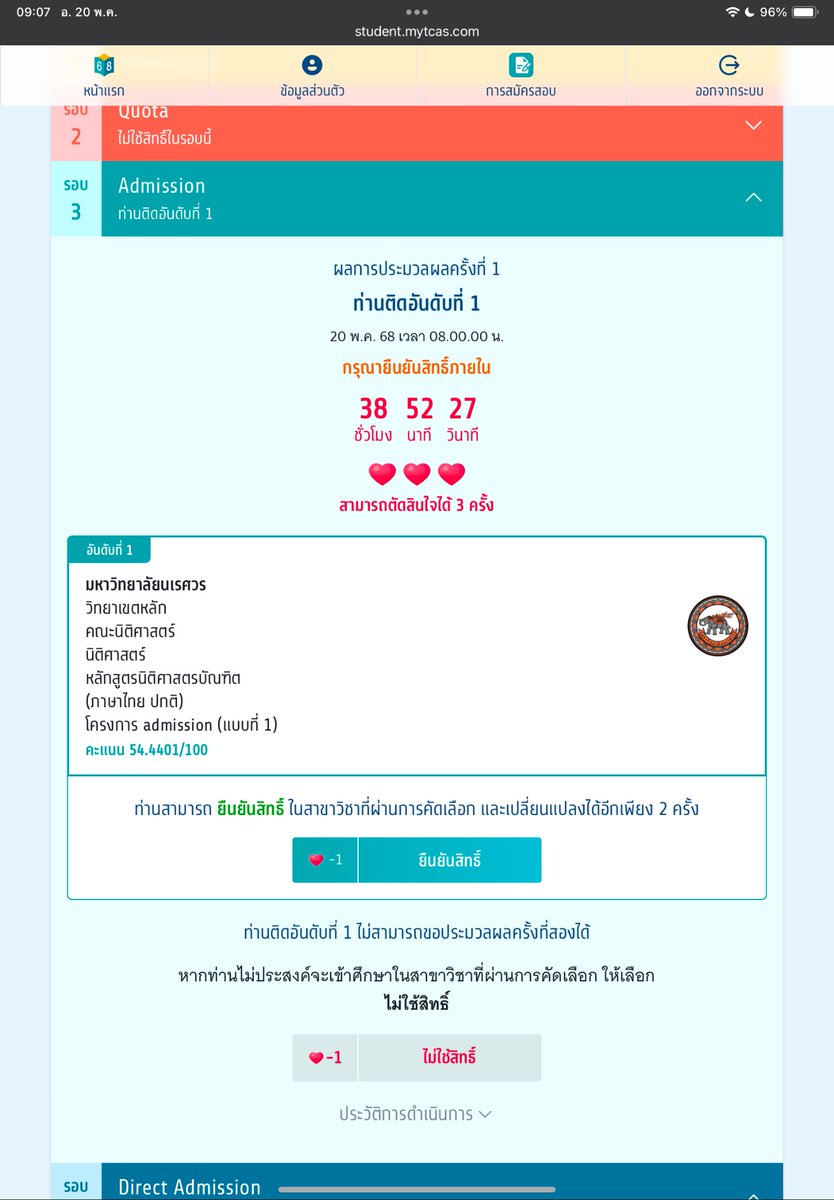 09:07 อ. 20 พ.ค.
96%
student.mytcas.com

68
หน้าแรก
ข้อมูลส่วนตัว
การสมัครสอบ
ออกจากระบบ

รอบ 2
Quota
ไม่ใช้สิทธิ์ในรอบนี้

รอบ 3
Admission
ท่านติดอันดับที่ 1

ผลการประมวลผลครั้งที่ 1
ท่านติดอันดับที่ 1
20 พ.ค. 68 เวลา 08.00.00 น.
กรุณายืนยันสิทธิ์ภายใน
38 ชั่วโมง 52 นาที 27 วินาที
สามารถตัดสินใจได้ 3 ครั้ง

อันดับที่ 1
มหาวิทยาลัยนเรศวร
วิทยาเขตหลัก
คณะนิติศาสตร์
นิติศาสตร์
หลักสูตรนิติศาสตรบัณฑิต
(ภาษาไทย ปกติ)
โครงการ admission (แบบที่ 1)
คะแนน 54.4401/100

ท่านสามารถ ยืนยันสิทธิ์ ในสาขาวิชาที่ผ่านการคัดเลือก และเปลี่ยนแปลงได้อีกเพียง 2 ครั้ง
-1 ยืนยันสิทธิ์

ท่านติดอันดับที่ 1 ไม่สามารถขอประมวลผลครั้งที่สองได้

หากท่านไม่ประสงค์จะเข้าศึกษาในสาขาวิชาที่ผ่านการคัดเลือก ให้เลือก
ไม่ใช้สิทธิ์
-1 ไม่ใช้สิทธิ์

ประวัติการดำเนินการ

รอบ
Direct Admission